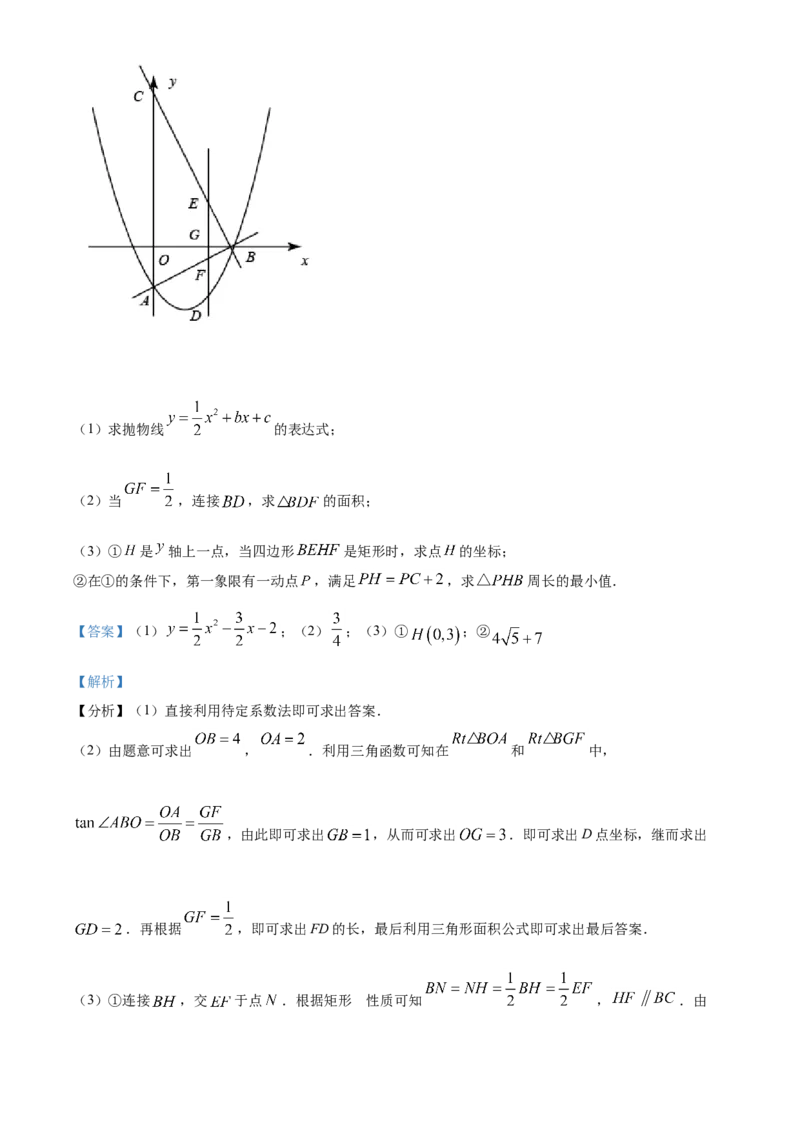 C y

E

G

O B x

F

A

D

（1）求抛物线$y=\frac{1}{2}x^2+bx+c$的表达式；

（2）当$GF=\frac{1}{2}$，连接$BD$，求$\triangle BDF$的面积；

（3）①$H$是$y$轴上一点，当四边形$BEHF$是矩形时，求点$H$的坐标；
②在①的条件下，第一象限有一动点$P$，满足$PH=PC+2$，求$\triangle PHB$周长的最小值.

【答案】（1）$y=\frac{1}{2}x^2-\frac{3}{2}x-2$；（2）$\frac{3}{4}$；（3）①$H(0,3)$；②$4\sqrt{5}+7$

【解析】

【分析】（1）直接利用待定系数法即可求出答案.

（2）由题意可求出$OB=4$，$OA=2$.利用三角函数可知在$Rt\triangle BOA$和$Rt\triangle BGF$中，

$\tan\angle ABO=\frac{OA}{OB}=\frac{GF}{GB}$，由此即可求出$GB=1$，从而可求出$OG=3$.即可求出$D$点坐标，继而求出

$GD=2$.再根据$GF=\frac{1}{2}$，即可求出$FD$的长，最后利用三角形面积公式即可求出最后答案.

（3）①连接$BH$，交$EF$于点$N$.根据矩形 性质可知$BN=NH=\frac{1}{2}BH=\frac{1}{2}EF$，$HF\parallel BC$.由